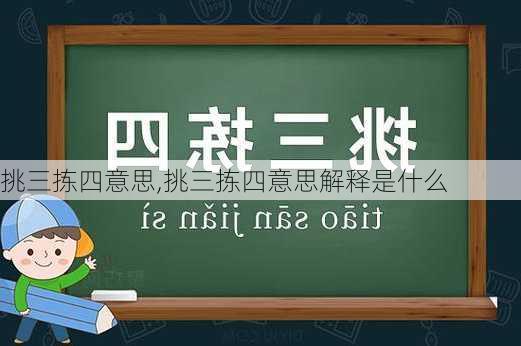 挑三拣四

挑三拣四意思,挑三拣四意思解释是什么

tiāo sān jiǎn sì